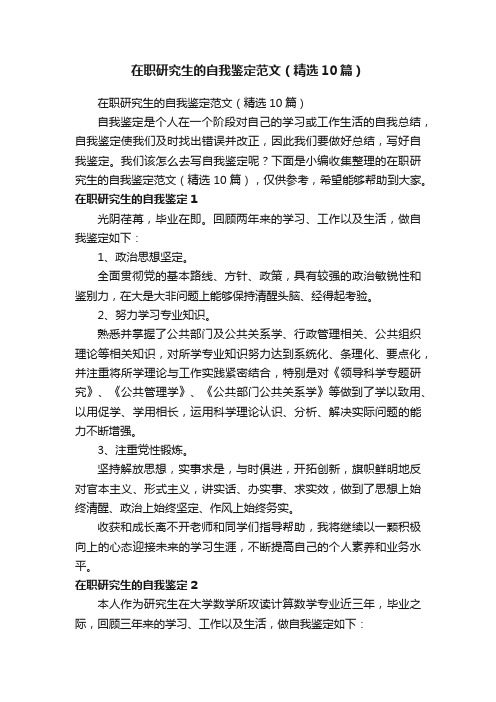 在职研究生的自我鉴定范文（精选10篇）

在职研究生的自我鉴定范文（精选10篇）

自我鉴定是个人在一个阶段对自己的学习或工作生活的自我总结，自我鉴定使我们及时找出错误并改正，因此我们要做好总结，写好自我鉴定。我们该怎么去写自我鉴定呢？下面是小编收集整理的在职研究生的自我鉴定范文（精选10篇），仅供参考，希望能够帮助到大家。

在职研究生的自我鉴定1

光阴荏苒，毕业在即。回顾两年来的学习、工作以及生活，做自我鉴定如下：

1、政治思想坚定。

全面贯彻党的基本路线、方针、政策，具有较强的政治敏锐性和鉴别力，在大是大非问题上能够保持清醒头脑、经得起考验。

2、努力学习专业知识。

熟悉并掌握了公共部门及公共关系学、行政管理相关、公共组织理论等相关知识，对所学专业知识努力达到系统化、条理化、要点化，并注重将所学理论与工作实践紧密结合，特别是对《领导科学专题研究》、《公共管理学》、《公共部门公共关系学》等做到了学以致用、以用促学、学用相长，运用科学理论认识、分析、解决实际问题的能力不断增强。

3、注重党性锻炼。

坚持解放思想，实事求是，与时俱进，开拓创新，旗帜鲜明地反对官本主义、形式主义，讲实话、办实事、求实效，做到了思想上始终清醒、政治上始终坚定、作风上始终务实。

收获和成长离不开老师和同学们指导帮助，我将继续以一颗积极向上的心态迎接未来的学习生涯，不断提高自己的个人素养和业务水平。

在职研究生的自我鉴定2

本人作为研究生在大学数学所攻读计算数学专业近三年，毕业之际，回顾三年来的学习、工作以及生活，做自我鉴定如下：